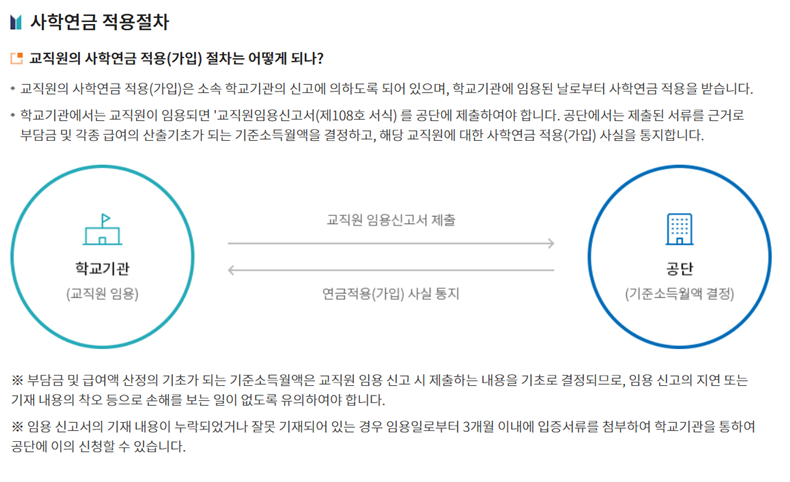 사학연금 적용절차

교직원의 사학연금 적용(가입) 절차는 어떻게 되나?

• 교직원의 사학연금 적용(가입)은 소속 학교기관의 신고에 의하도록 되어 있으며, 학교기관에 임용된 날로부터 사학연금 적용을 받습니다.

• 학교기관에서는 교직원이 임용되면 '교직원임용신고서(제108호 서식) 를 공단에 제출하여야 합니다. 공단에서는 제출된 서류를 근거로 부담금 및 각종 급여의 산출기초가 되는 기준소득월액을 결정하고, 해당 교직원에 대한 사학연금 적용(가입) 사실을 통지합니다.

학교기관
(교직원 임용)

교직원 임용신고서 제출

연금적용(가입) 사실 통지

공단
(기준소득월액 결정)

※ 부담금 및 급여액 산정의 기초가 되는 기준소득월액은 교직원 임용 신고 시 제출하는 내용을 기초로 결정되므로, 임용 신고의 지연 또는 기재 내용의 착오 등으로 손해를 보는 일이 없도록 유의하여야 합니다.

※ 임용 신고서의 기재 내용이 누락되었거나 잘못 기재되어 있는 경우 임용일로부터 3개월 이내에 입증서류를 첨부하여 학교기관을 통하여 공단에 이의 신청할 수 있습니다.